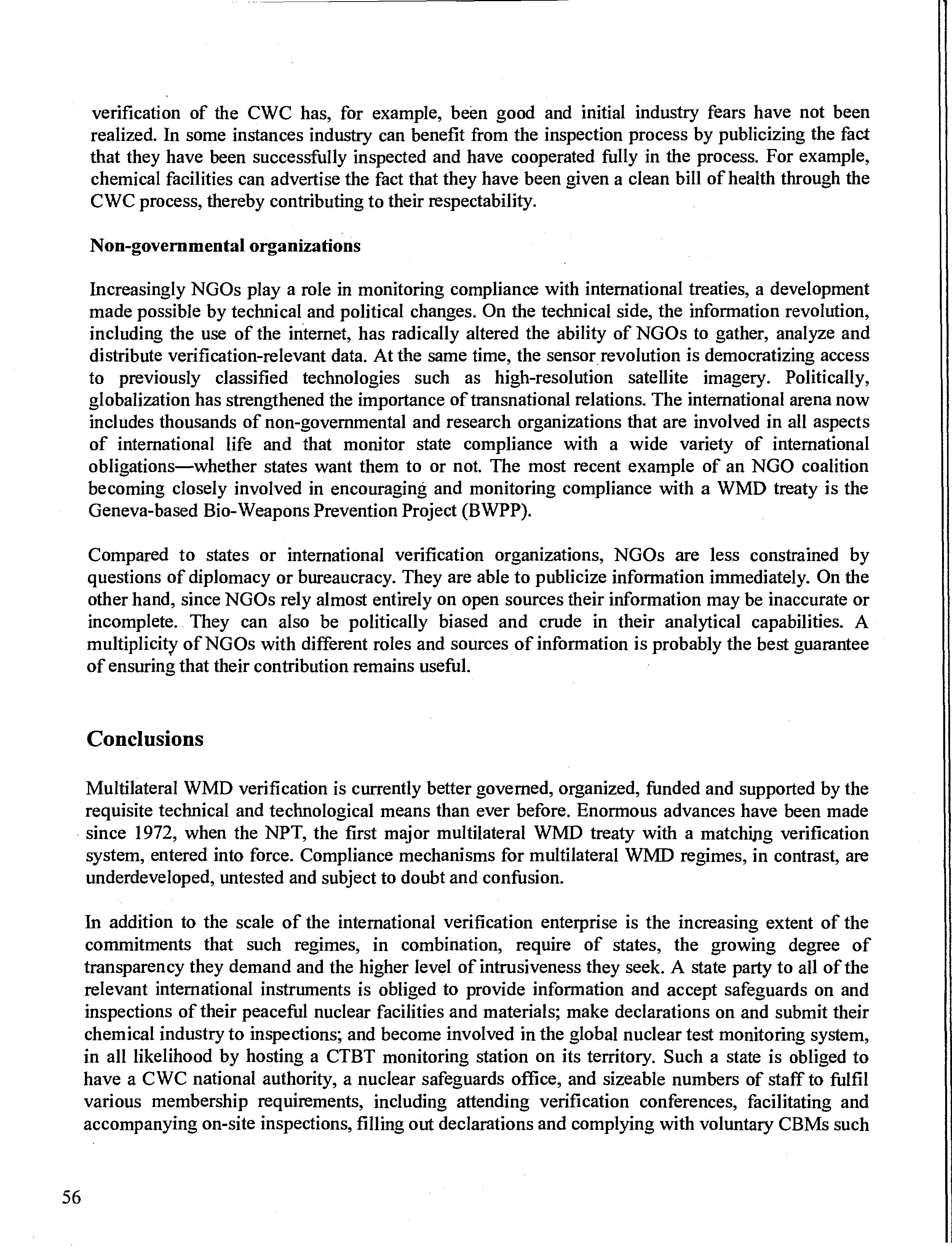 verification of the CWC has, for example, been good and initial industry fears have not been realized. In some instances industry can benefit from the inspection process by publicizing the fact that they have been successfully inspected and have cooperated fully in the process. For example, chemical facilities can advertise the fact that they have been given a clean bill of health through the CWC process, thereby contributing to their respectability.

Non-governmental organizations

Increasingly NGOs play a role in monitoring compliance with international treaties, a development made possible by technical and political changes. On the technical side, the information revolution, including the use of the internet, has radically altered the ability of NGOs to gather, analyze and distribute verification-relevant data. At the same time, the sensor revolution is democratizing access to previously classified technologies such as high-resolution satellite imagery. Politically, globalization has strengthened the importance of transnational relations. The international arena now includes thousands of non-governmental and research organizations that are involved in all aspects of international life and that monitor state compliance with a wide variety of international obligations—whether states want them to or not. The most recent example of an NGO coalition becoming closely involved in encouraging and monitoring compliance with a WMD treaty is the Geneva-based Bio-Weapons Prevention Project (BWPP).

Compared to states or international verification organizations, NGOs are less constrained by questions of diplomacy or bureaucracy. They are able to publicize information immediately. On the other hand, since NGOs rely almost entirely on open sources their information may be inaccurate or incomplete. They can also be politically biased and crude in their analytical capabilities. A multiplicity of NGOs with different roles and sources of information is probably the best guarantee of ensuring that their contribution remains useful.

Conclusions

Multilateral WMD verification is currently better governed, organized, funded and supported by the requisite technical and technological means than ever before. Enormous advances have been made since 1972, when the NPT, the first major multilateral WMD treaty with a matching verification system, entered into force. Compliance mechanisms for multilateral WMD regimes, in contrast, are underdeveloped, untested and subject to doubt and confusion.

In addition to the scale of the international verification enterprise is the increasing extent of the commitments that such regimes, in combination, require of states, the growing degree of transparency they demand and the higher level of intrusiveness they seek. A state party to all of the relevant international instruments is obliged to provide information and accept safeguards on and inspections of their peaceful nuclear facilities and materials; make declarations on and submit their chemical industry to inspections; and become involved in the global nuclear test monitoring system, in all likelihood by hosting a CTBT monitoring station on its territory. Such a state is obliged to have a CWC national authority, a nuclear safeguards office, and sizeable numbers of staff to fulfil various membership requirements, including attending verification conferences, facilitating and accompanying on-site inspections, filling out declarations and complying with voluntary CBMs such

56